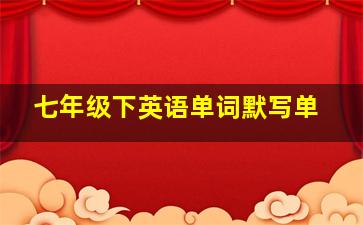 七年级下英语单词默写单